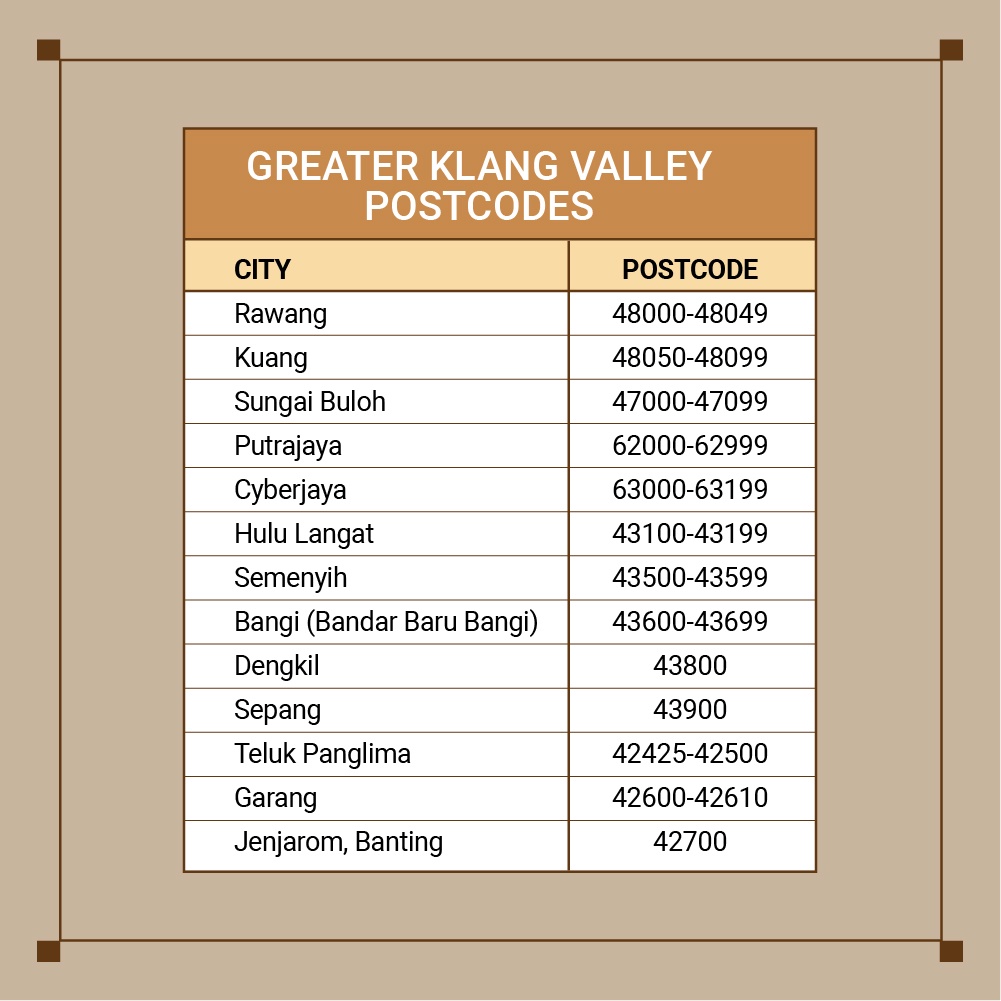 GREATER KLANG VALLEY POSTCODES

| CITY | POSTCODE |
|---|---|
| Rawang | 48000-48049 |
| Kuang | 48050-48099 |
| Sungai Buloh | 47000-47099 |
| Putrajaya | 62000-62999 |
| Cyberjaya | 63000-63199 |
| Hulu Langat | 43100-43199 |
| Semenyih | 43500-43599 |
| Bangi (Bandar Baru Bangi) | 43600-43699 |
| Dengkil | 43800 |
| Sepang | 43900 |
| Teluk Panglima | 42425-42500 |
| Garang | 42600-42610 |
| Jenjarom, Banting | 42700 |